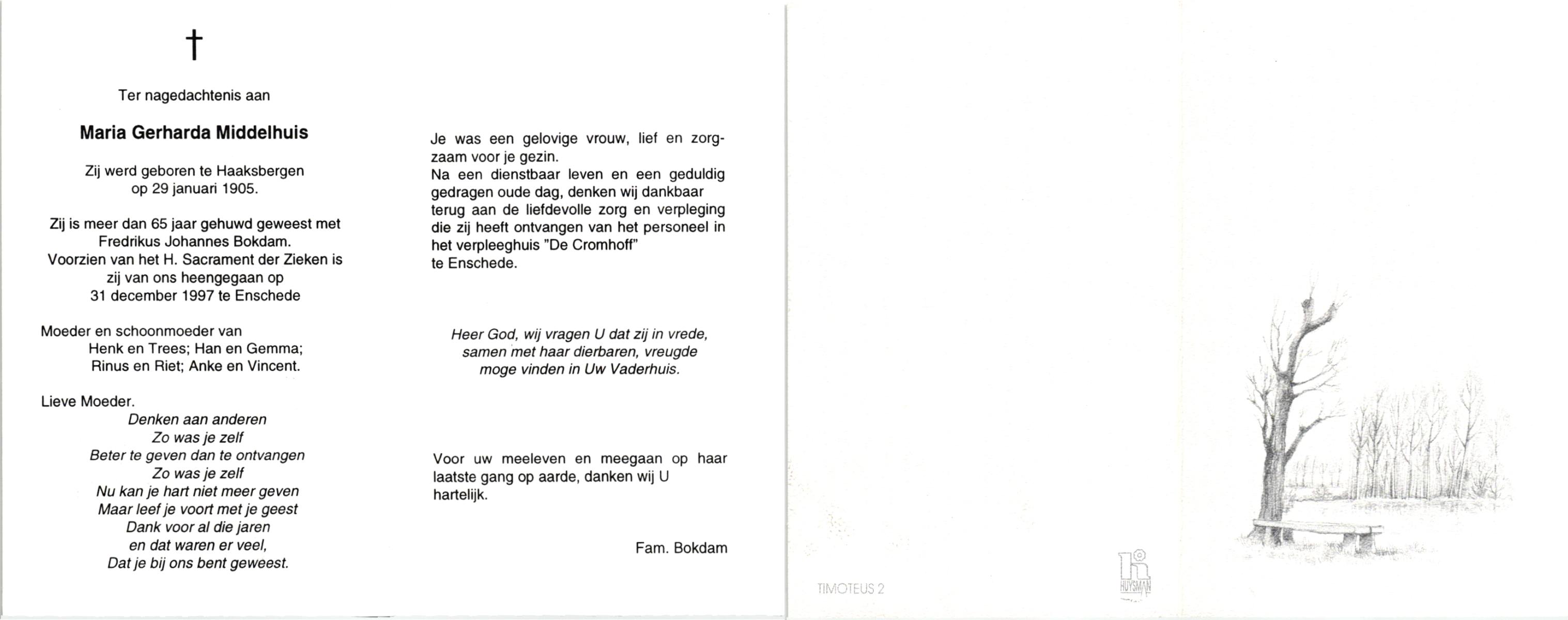 †

Ter nagedachtenis aan

Maria Gerharda Middelhuis

Zij werd geboren te Haaksbergen op 29 januari 1905.

Zij is meer dan 65 jaar gehuwd geweest met Fredrikus Johannes Bokdam. Voorzien van het H. Sacrament der Zieken is zij van ons heengegaan op 31 december 1997 te Enschede

Moeder en schoonmoeder van
Henk en Trees; Han en Gemma;
Rinus en Riet; Anke en Vincent.

Lieve Moeder.
Denken aan anderen
Zo was je zelf
Beter te geven dan te ontvangen
Zo was je zelf
Nu kan je hart niet meer geven
Maar leef je voort met je geest
Dank voor al die jaren
en dat waren er veel,
Dat je bij ons bent geweest.

Je was een gelovige vrouw, lief en zorgzaam voor je gezin.
Na een dienstbaar leven en een geduldig gedragen oude dag, denken wij dankbaar terug aan de liefdevolle zorg en verpleging die zij heeft ontvangen van het personeel in het verpleeghuis "De Cromhoff" te Enschede.

Heer God, wij vragen U dat zij in vrede, samen met haar dierbaren, vreugde moge vinden in Uw Vaderhuis.

Voor uw meeleven en meegaan op haar laatste gang op aarde, danken wij U hartelijk.

Fam. Bokdam

TIMOTEUS 2

HUYSMAN